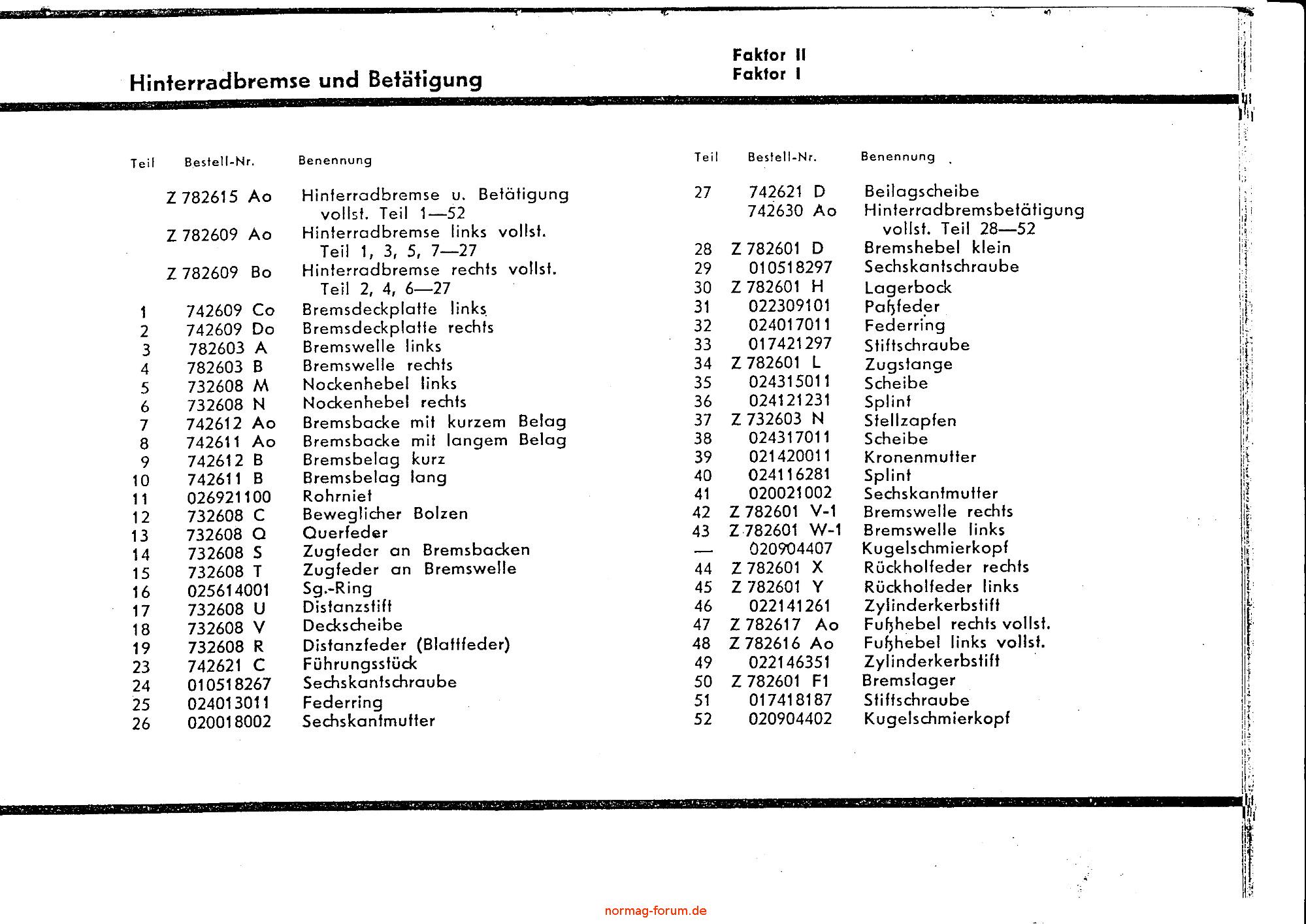 Hinterradbremse und Betätigung

Faktor II
Faktor I

| Teil | Bestell-Nr. | Benennung |
|---|---|---|
| | Z 782615 Ao | Hinterradbremse u. Betätigung vollst. Teil 1—52 |
| | Z 782609 Ao | Hinterradbremse links vollst. Teil 1, 3, 5, 7—27 |
| | Z 782609 Bo | Hinterradbremse rechts vollst. Teil 2, 4, 6—27 |
| 1 | 742609 Co | Bremsdeckplatte links |
| 2 | 742609 Do | Bremsdeckplatte rechts |
| 3 | 782603 A | Bremswelle links |
| 4 | 782603 B | Bremswelle rechts |
| 5 | 732608 M | Nockenhebel links |
| 6 | 732608 N | Nockenhebel rechts |
| 7 | 742612 Ao | Bremsbacke mit kurzem Belag |
| 8 | 742611 Ao | Bremsbacke mit langem Belag |
| 9 | 742612 B | Bremsbelag kurz |
| 10 | 742611 B | Bremsbelag lang |
| 11 | 026921100 | Rohrniet |
| 12 | 732608 C | Beweglicher Bolzen |
| 13 | 732608 Q | Querfeder |
| 14 | 732608 S | Zugfeder an Bremsbacken |
| 15 | 732608 T | Zugfeder an Bremswelle |
| 16 | 025614001 | Sg.-Ring |
| 17 | 732608 U | Distanzstift |
| 18 | 732608 V | Deckscheibe |
| 19 | 732608 R | Distanzfeder (Blattfeder) |
| 23 | 742621 C | Führungsstück |
| 24 | 010518267 | Sechskantschraube |
| 25 | 024013011 | Federring |
| 26 | 020018002 | Sechskantmutter |

| Teil | Bestell-Nr. | Benennung |
|---|---|---|
| 27 | 742621 D | Beilagscheibe |
| | 742630 Ao | Hinterradbremsbetätigung vollst. Teil 28—52 |
| 28 | Z 782601 D | Bremshebel klein |
| 29 | 010518297 | Sechskantschraube |
| 30 | Z 782601 H | Lagerbock |
| 31 | 022309101 | Paßfeder |
| 32 | 024017011 | Federring |
| 33 | 017421297 | Stiftschraube |
| 34 | Z 782601 L | Zugstange |
| 35 | 024315011 | Scheibe |
| 36 | 024121231 | Splint |
| 37 | Z 732603 N | Stellzapfen |
| 38 | 024317011 | Scheibe |
| 39 | 021420011 | Kronenmutter |
| 40 | 024116281 | Splint |
| 41 | 020021002 | Sechskantmutter |
| 42 | Z 782601 V-1 | Bremswelle rechts |
| 43 | Z 782601 W-1 | Bremswelle links |
| — | 020904407 | Kugelschmierkopf |
| 44 | Z 782601 X | Rückholfeder rechts |
| 45 | Z 782601 Y | Rückholfeder links |
| 46 | 022141261 | Zylinderkerbstift |
| 47 | Z 782617 Ao | Fußhebel rechts vollst. |
| 48 | Z 782616 Ao | Fußhebel links vollst. |
| 49 | 022146351 | Zylinderkerbstift |
| 50 | Z 782601 F1 | Bremslager |
| 51 | 017418187 | Stiftschraube |
| 52 | 020904402 | Kugelschmierkopf |

normag-forum.de